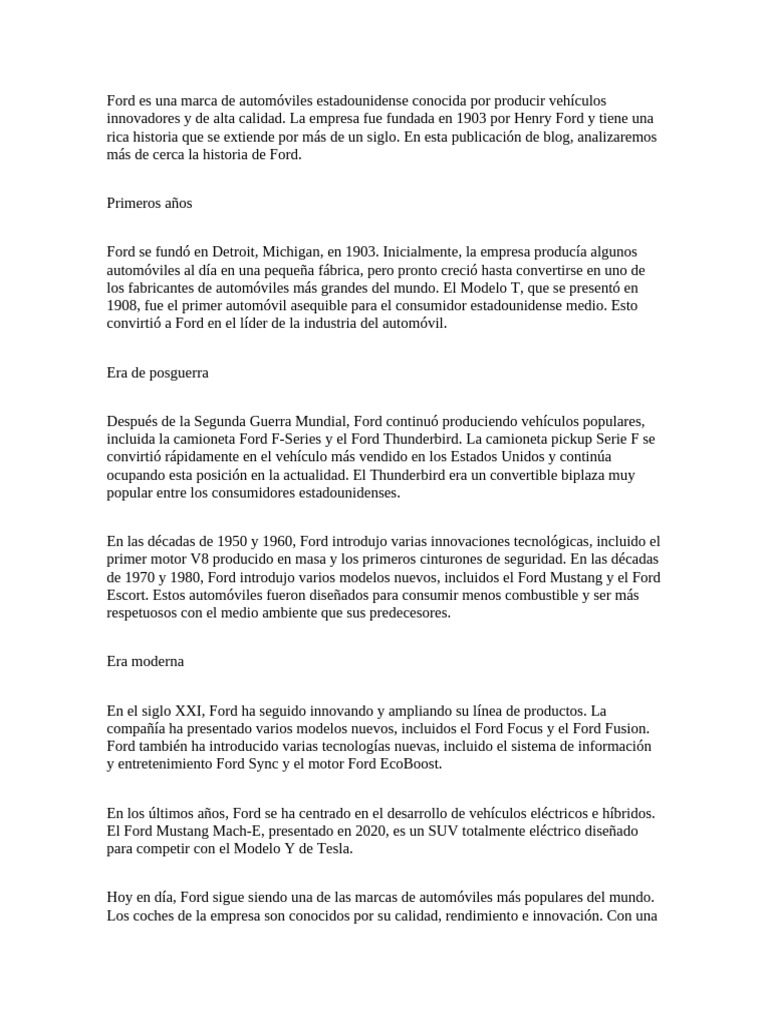 Ford es una marca de automóviles estadounidense conocida por producir vehículos innovadores y de alta calidad. La empresa fue fundada en 1903 por Henry Ford y tiene una rica historia que se extiende por más de un siglo. En esta publicación de blog, analizaremos más de cerca la historia de Ford.

Primeros años

Ford se fundó en Detroit, Michigan, en 1903. Inicialmente, la empresa producía algunos automóviles al día en una pequeña fábrica, pero pronto creció hasta convertirse en uno de los fabricantes de automóviles más grandes del mundo. El Modelo T, que se presentó en 1908, fue el primer automóvil asequible para el consumidor estadounidense medio. Esto convirtió a Ford en el líder de la industria del automóvil.

Era de posguerra

Después de la Segunda Guerra Mundial, Ford continuó produciendo vehículos populares, incluida la camioneta Ford F-Series y el Ford Thunderbird. La camioneta pickup Serie F se convirtió rápidamente en el vehículo más vendido en los Estados Unidos y continúa ocupando esta posición en la actualidad. El Thunderbird era un convertible biplaza muy popular entre los consumidores estadounidenses.

En las décadas de 1950 y 1960, Ford introdujo varias innovaciones tecnológicas, incluido el primer motor V8 producido en masa y los primeros cinturones de seguridad. En las décadas de 1970 y 1980, Ford introdujo varios modelos nuevos, incluidos el Ford Mustang y el Ford Escort. Estos automóviles fueron diseñados para consumir menos combustible y ser más respetuosos con el medio ambiente que sus predecesores.

Era moderna

En el siglo XXI, Ford ha seguido innovando y ampliando su línea de productos. La compañía ha presentado varios modelos nuevos, incluidos el Ford Focus y el Ford Fusion. Ford también ha introducido varias tecnologías nuevas, incluido el sistema de información y entretenimiento Ford Sync y el motor Ford EcoBoost.

En los últimos años, Ford se ha centrado en el desarrollo de vehículos eléctricos e híbridos. El Ford Mustang Mach-E, presentado en 2020, es un SUV totalmente eléctrico diseñado para competir con el Modelo Y de Tesla.

Hoy en día, Ford sigue siendo una de las marcas de automóviles más populares del mundo. Los coches de la empresa son conocidos por su calidad, rendimiento e innovación. Con una